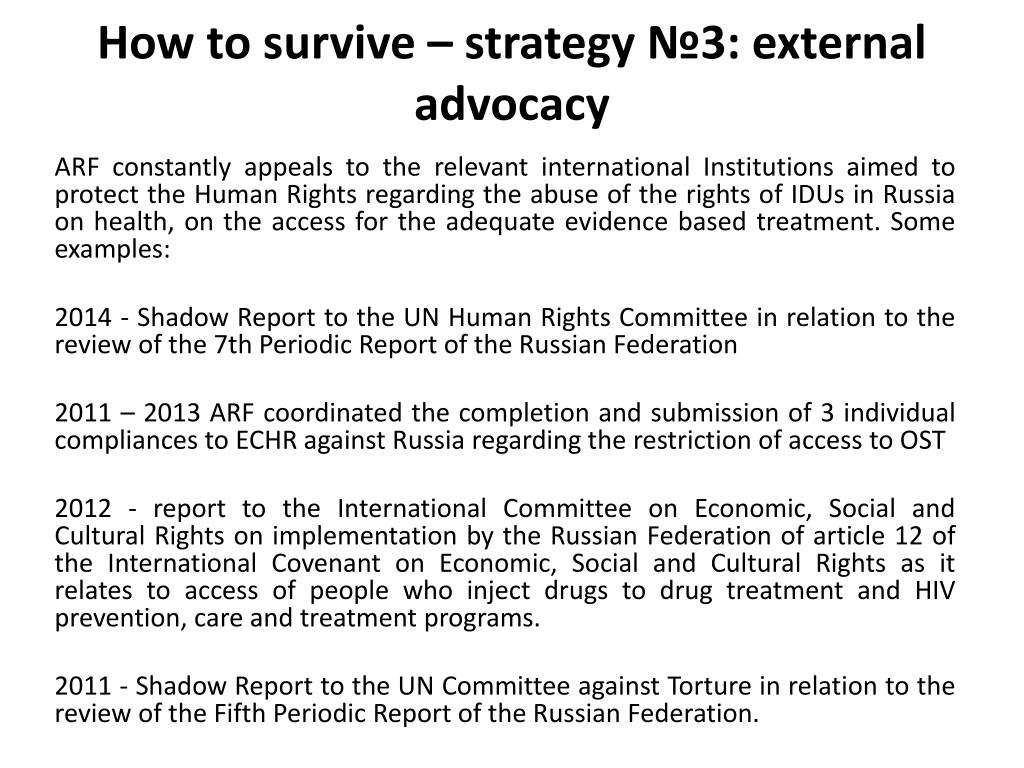 How to survive – strategy №3: external advocacy

ARF constantly appeals to the relevant international Institutions aimed to protect the Human Rights regarding the abuse of the rights of IDUs in Russia on health, on the access for the adequate evidence based treatment. Some examples:

2014 - Shadow Report to the UN Human Rights Committee in relation to the review of the 7th Periodic Report of the Russian Federation

2011 – 2013 ARF coordinated the completion and submission of 3 individual compliances to ECHR against Russia regarding the restriction of access to OST

2012 - report to the International Committee on Economic, Social and Cultural Rights on implementation by the Russian Federation of article 12 of the International Covenant on Economic, Social and Cultural Rights as it relates to access of people who inject drugs to drug treatment and HIV prevention, care and treatment programs.

2011 - Shadow Report to the UN Committee against Torture in relation to the review of the Fifth Periodic Report of the Russian Federation.